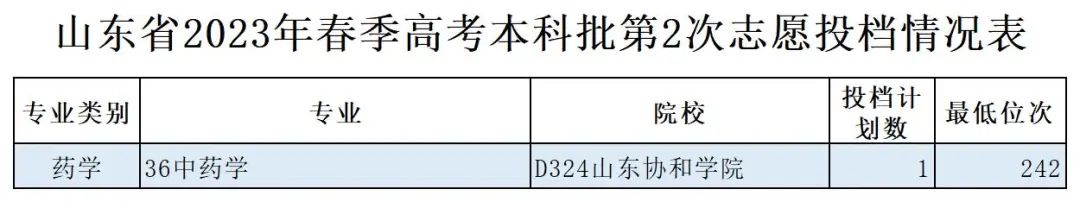 山东省2023年春季高考本科批第2次志愿投档情况表

| 专业类别 | 专业 | 院校 | 投档计划数 | 最低位次 |
|---|---|---|---|---|
| 药学 | 36中药学 | D324山东协和学院 | 1 | 242 |